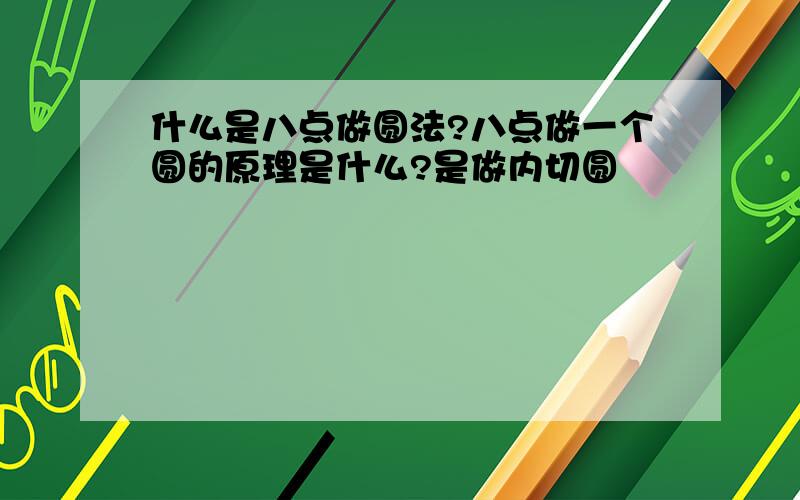 什么是八点做圆法?八点做一个圆的原理是什么?是做内切圆